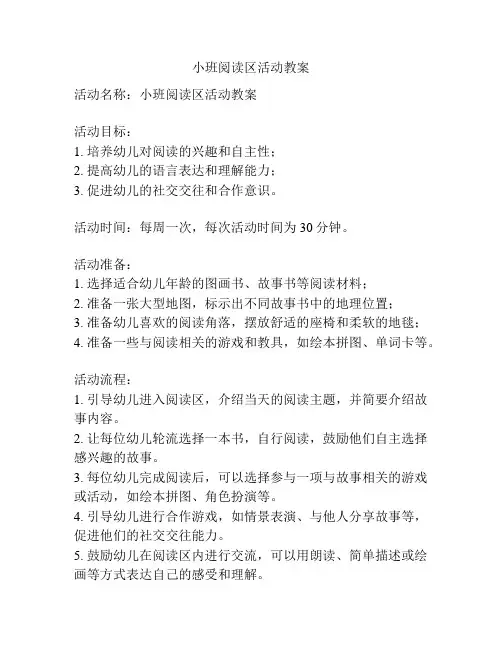 小班阅读区活动教案

活动名称：小班阅读区活动教案

活动目标：
1. 培养幼儿对阅读的兴趣和自主性；
2. 提高幼儿的语言表达和理解能力；
3. 促进幼儿的社交交往和合作意识。

活动时间：每周一次，每次活动时间为 30 分钟。

活动准备：
1. 选择适合幼儿年龄的图画书、故事书等阅读材料；
2. 准备一张大型地图，标示出不同故事书中的地理位置；
3. 准备幼儿喜欢的阅读角落，摆放舒适的座椅和柔软的地毯；
4. 准备一些与阅读相关的游戏和教具，如绘本拼图、单词卡等。

活动流程：
1. 引导幼儿进入阅读区，介绍当天的阅读主题，并简要介绍故事内容。
2. 让每位幼儿轮流选择一本书，自行阅读，鼓励他们自主选择感兴趣的故事。
3. 每位幼儿完成阅读后，可以选择参与一项与故事相关的游戏或活动，如绘本拼图、角色扮演等。
4. 引导幼儿进行合作游戏，如情景表演、与他人分享故事等，促进他们的社交交往能力。
5. 鼓励幼儿在阅读区内进行交流，可以用朗读、简单描述或绘画等方式表达自己的感受和理解。